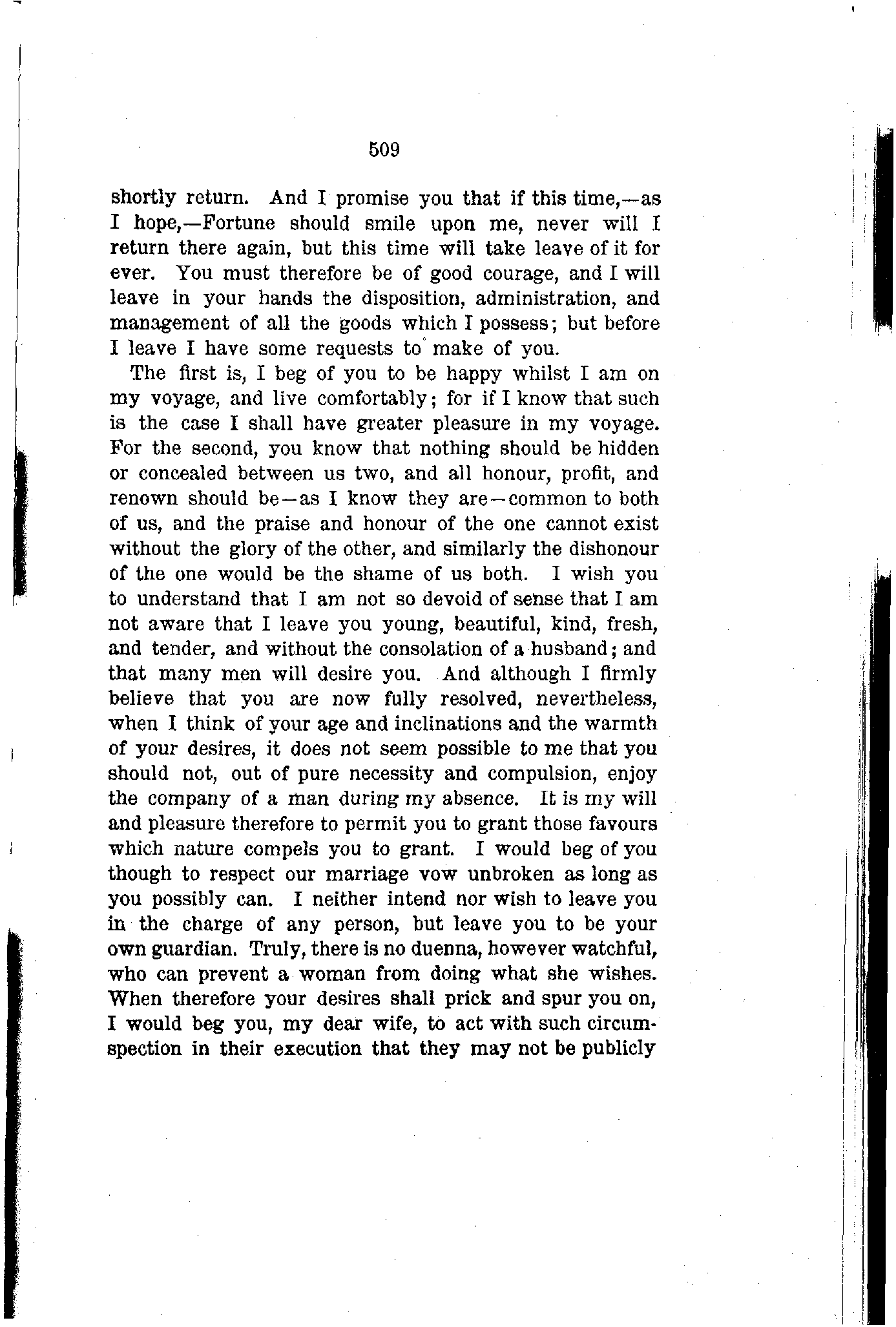 509

shortly return. And I promise you that if this time,—as I hope,—Fortune should smile upon me, never will I return there again, but this time will take leave of it for ever. You must therefore be of good courage, and I will leave in your hands the disposition, administration, and management of all the goods which I possess; but before I leave I have some requests to make of you.

The first is, I beg of you to be happy whilst I am on my voyage, and live comfortably; for if I know that such is the case I shall have greater pleasure in my voyage. For the second, you know that nothing should be hidden or concealed between us two, and all honour, profit, and renown should be—as I know they are—common to both of us, and the praise and honour of the one cannot exist without the glory of the other, and similarly the dishonour of the one would be the shame of us both. I wish you to understand that I am not so devoid of sense that I am not aware that I leave you young, beautiful, kind, fresh, and tender, and without the consolation of a husband; and that many men will desire you. And although I firmly believe that you are now fully resolved, nevertheless, when I think of your age and inclinations and the warmth of your desires, it does not seem possible to me that you should not, out of pure necessity and compulsion, enjoy the company of a man during my absence. It is my will and pleasure therefore to permit you to grant those favours which nature compels you to grant. I would beg of you though to respect our marriage vow unbroken as long as you possibly can. I neither intend nor wish to leave you in the charge of any person, but leave you to be your own guardian. Truly, there is no duenna, however watchful, who can prevent a woman from doing what she wishes. When therefore your desires shall prick and spur you on, I would beg you, my dear wife, to act with such circumspection in their execution that they may not be publicly